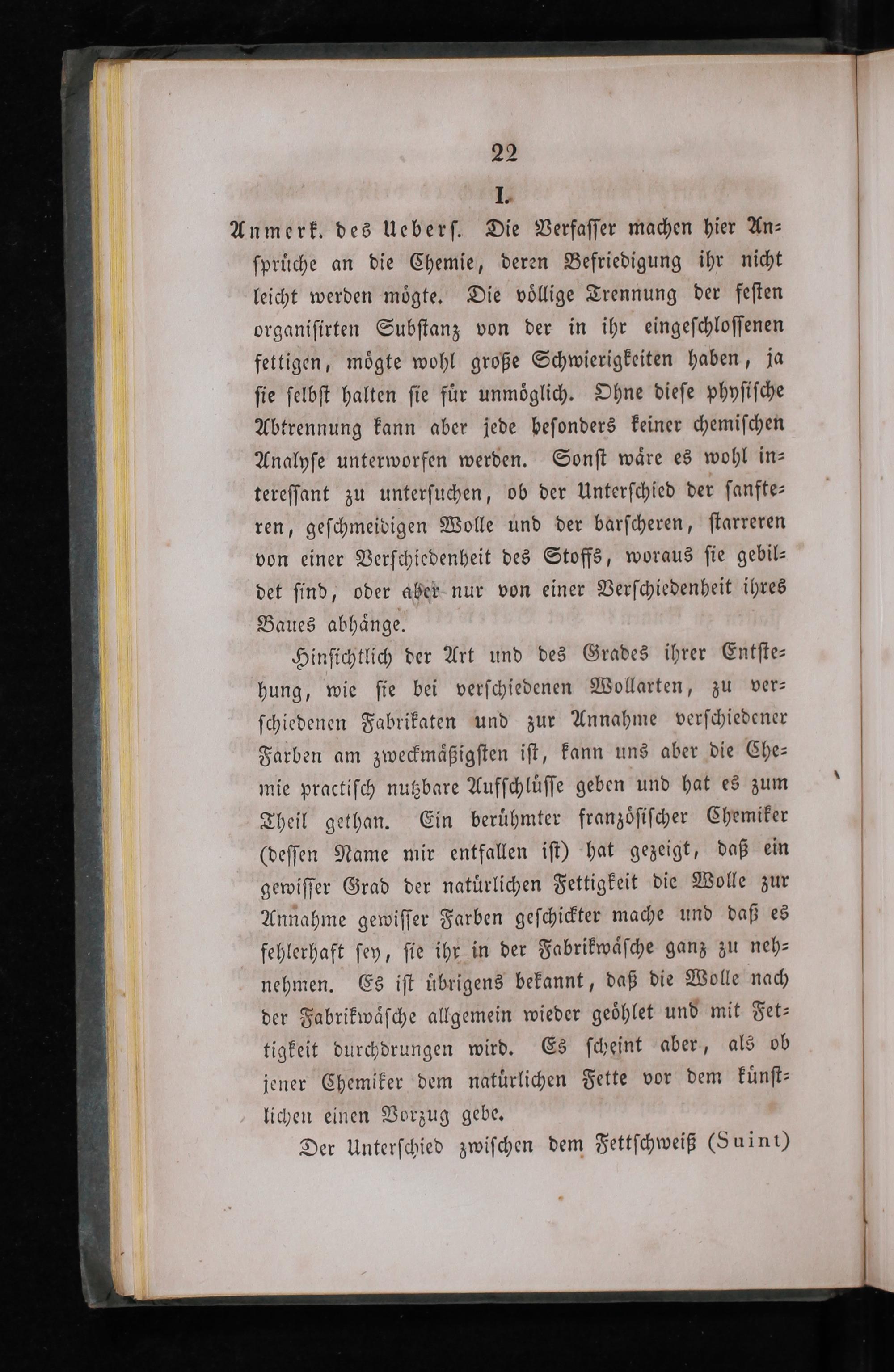 22

I.

Anmerk. des Uebers. Die Verfasser machen hier Ansprüche an die Chemie, deren Befriedigung ihr nicht leicht werden mögte. Die völlige Trennung der festen organisirten Substanz von der in ihr eingeschlossenen fettigen, mögte wohl große Schwierigkeiten haben, ja sie selbst halten sie für unmöglich. Ohne diese physische Abtrennung kann aber jede besonders keiner chemischen Analyse unterworfen werden. Sonst wäre es wohl interessant zu untersuchen, ob der Unterschied der sanfteren, geschmeidigen Wolle und der barscheren, starreren von einer Verschiedenheit des Stoffs, woraus sie gebildet sind, oder aber nur von einer Verschiedenheit ihres Baues abhänge.

Hinsichtlich der Art und des Grades ihrer Entstehung, wie sie bei verschiedenen Wollarten, zu verschiedenen Fabrikaten und zur Annahme verschiedener Farben am zweckmäßigsten ist, kann uns aber die Chemie practisch nutzbare Aufschlüsse geben und hat es zum Theil gethan. Ein berühmter französischer Chemiker (dessen Name mir entfallen ist) hat gezeigt, daß ein gewisser Grad der natürlichen Fettigkeit die Wolle zur Annahme gewisser Farben geschickter mache und daß es fehlerhaft sey, sie ihr in der Fabrikwäsche ganz zu nehnehmen. Es ist übrigens bekannt, daß die Wolle nach der Fabrikwäsche allgemein wieder geöhlet und mit Fettigkeit durchdrungen wird. Es scheint aber, als ob jener Chemiker dem natürlichen Fette vor dem künstlichen einen Vorzug gebe.

Der Unterschied zwischen dem Fettschweiß (Suint)